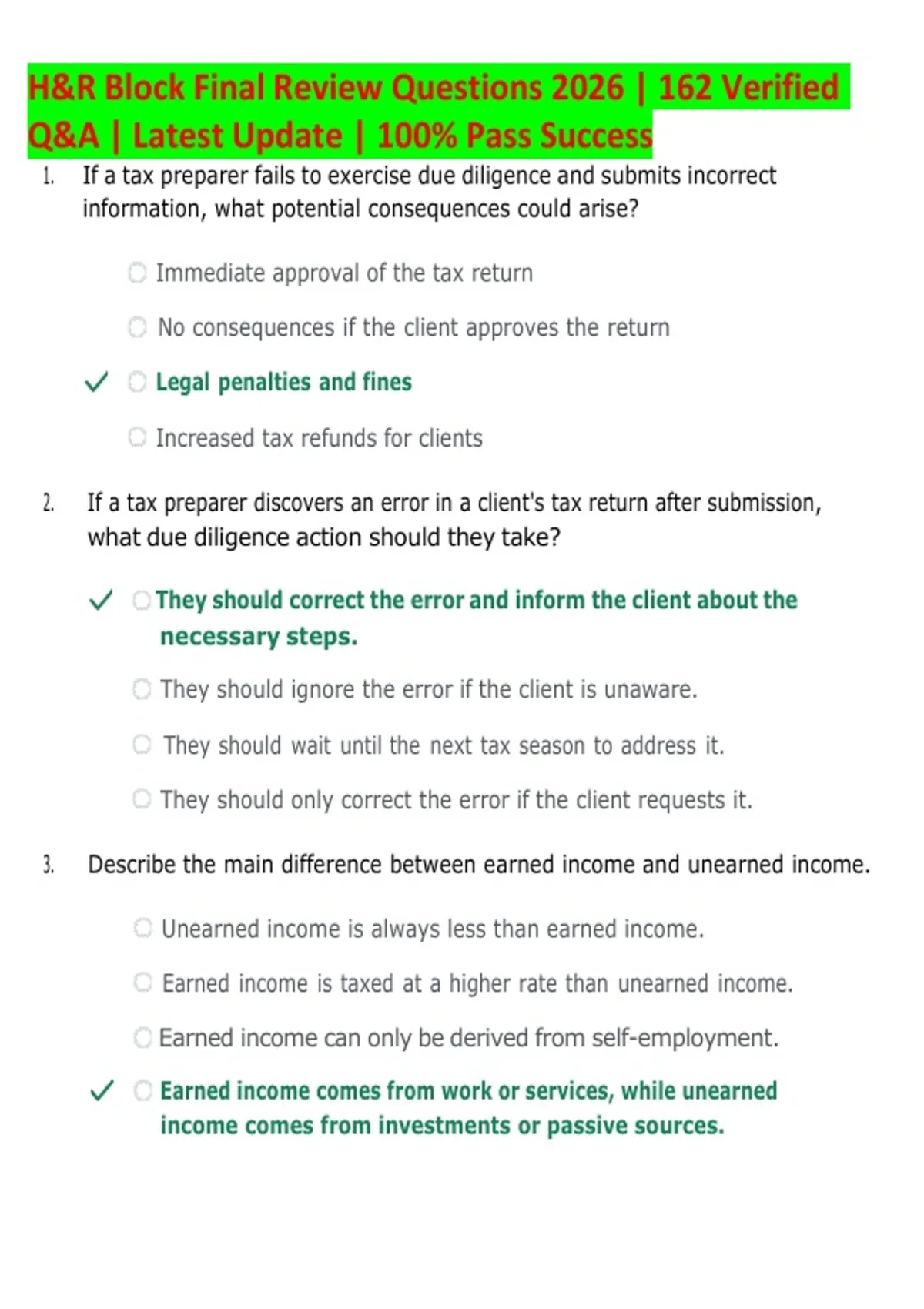 H&R Block Final Review Questions 2026 | 162 Verified Q&A | Latest Update | 100% Pass Success

1. If a tax preparer fails to exercise due diligence and submits incorrect information, what potential consequences could arise?

Immediate approval of the tax return

No consequences if the client approves the return

✓ Legal penalties and fines

Increased tax refunds for clients

2. If a tax preparer discovers an error in a client's tax return after submission, what due diligence action should they take?

✓ They should correct the error and inform the client about the necessary steps.

They should ignore the error if the client is unaware.

They should wait until the next tax season to address it.

They should only correct the error if the client requests it.

3. Describe the main difference between earned income and unearned income.

Unearned income is always less than earned income.

Earned income is taxed at a higher rate than unearned income.

Earned income can only be derived from self-employment.

✓ Earned income comes from work or services, while unearned income comes from investments or passive sources.